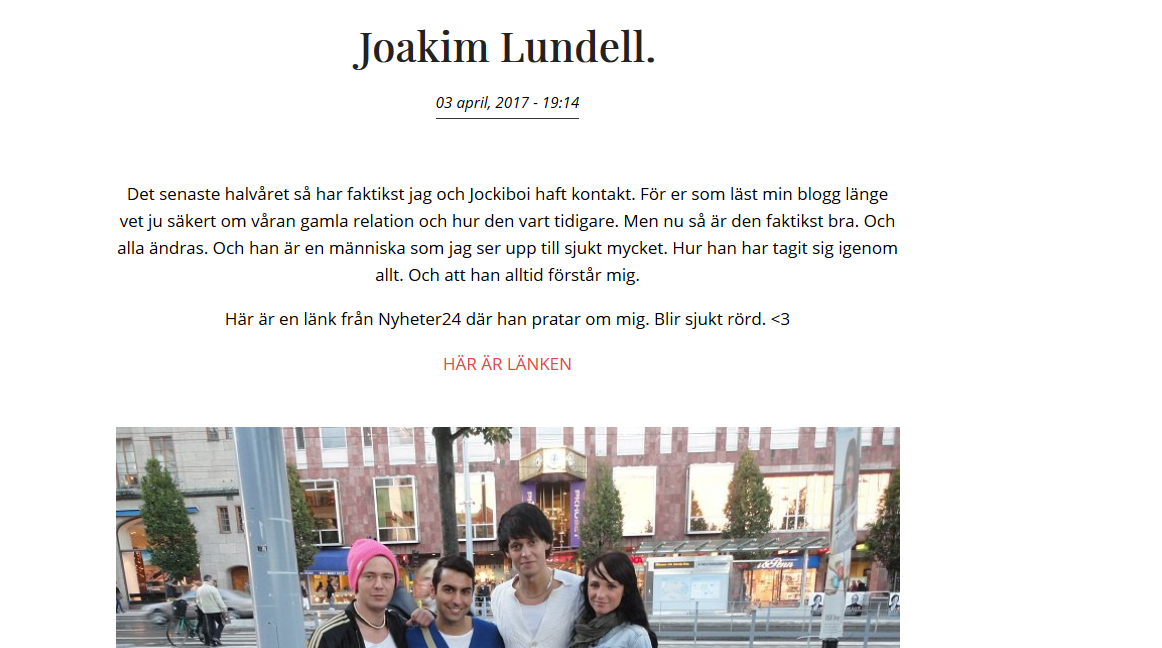 Joakim Lundell.

03 april, 2017 - 19:14

Det senaste halvåret så har faktikst jag och Jockiboi haft kontakt. För er som läst min blogg länge vet ju säkert om våran gamla relation och hur den vart tidigare. Men nu så är den faktikst bra. Och alla ändras. Och han är en människa som jag ser upp till sjukt mycket. Hur han har tagit sig igenom allt. Och att han alltid förstår mig.

Här är en länk från Nyheter24 där han pratar om mig. Blir sjukt rörd. <3

HÄR ÄR LÄNKEN